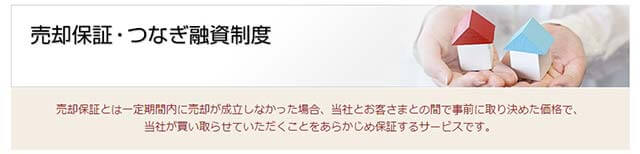 売却保証・つなぎ融資制度

売却保証とは一定期間内に売却が成立しなかった場合、当社とお客さまとの間で事前に取り決めた価格で、当社が買い取らせていただくことをあらかじめ保証するサービスです。